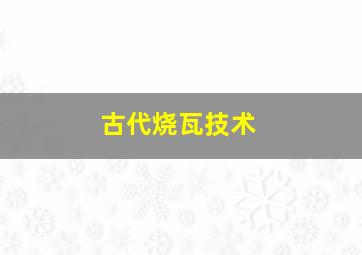 古代烧瓦技术